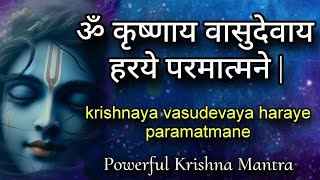 ॐ कृष्णाय वासुदेवाय हरये परमात्मने |

krishnaya vasudevaya haraye paramatmane

Powerful Krishna Mantra